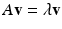 $A\mathbf{v} = \lambda\mathbf{v}$